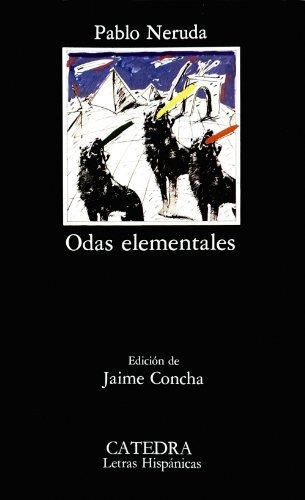 Pablo Neruda

Odas elementales

Edición de
Jaime Concha

CATEDRA
Letras Hispánicas